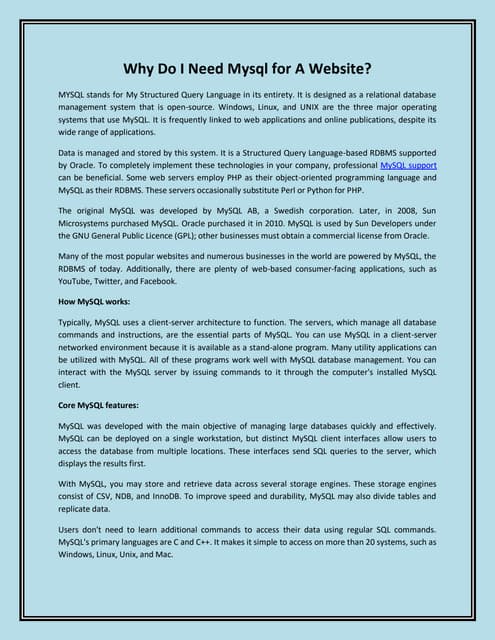 Why Do I Need Mysql for A Website?

MYSQL stands for My Structured Query Language in its entirety. It is designed as a relational database management system that is open-source. Windows, Linux, and UNIX are the three major operating systems that use MySQL. It is frequently linked to web applications and online publications, despite its wide range of applications.

Data is managed and stored by this system. It is a Structured Query Language-based RDBMS supported by Oracle. To completely implement these technologies in your company, professional MySQL support can be beneficial. Some web servers employ PHP as their object-oriented programming language and MySQL as their RDBMS. These servers occasionally substitute Perl or Python for PHP.

The original MySQL was developed by MySQL AB, a Swedish corporation. Later, in 2008, Sun Microsystems purchased MySQL. Oracle purchased it in 2010. MySQL is used by Sun Developers under the GNU General Public Licence (GPL); other businesses must obtain a commercial license from Oracle.

Many of the most popular websites and numerous businesses in the world are powered by MySQL, the RDBMS of today. Additionally, there are plenty of web-based consumer-facing applications, such as YouTube, Twitter, and Facebook.

How MySQL works:

Typically, MySQL uses a client-server architecture to function. The servers, which manage all database commands and instructions, are the essential parts of MySQL. You can use MySQL in a client-server networked environment because it is available as a stand-alone program. Many utility applications can be utilized with MySQL. All of these programs work well with MySQL database management. You can interact with the MySQL server by issuing commands to it through the computer's installed MySQL client.

Core MySQL features:

MySQL was developed with the main objective of managing large databases quickly and effectively. MySQL can be deployed on a single workstation, but distinct MySQL client interfaces allow users to access the database from multiple locations. These interfaces send SQL queries to the server, which displays the results first.

With MySQL, you may store and retrieve data across several storage engines. These storage engines consist of CSV, NDB, and InnoDB. To improve speed and durability, MySQL may also divide tables and replicate data.

Users don't need to learn additional commands to access their data using regular SQL commands. MySQL's primary languages are C and C++. It makes it simple to access on more than 20 systems, such as Windows, Linux, Unix, and Mac.